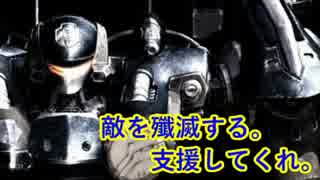 敵を殲滅する。
支援してくれ。